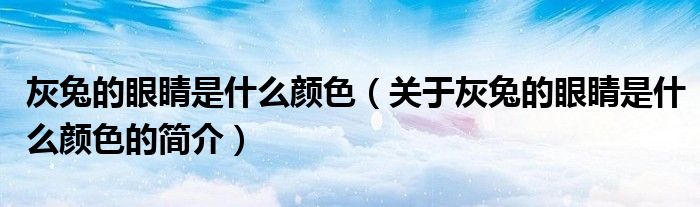 灰兔的眼睛是什么颜色（关于灰兔的眼睛是什么颜色的简介）